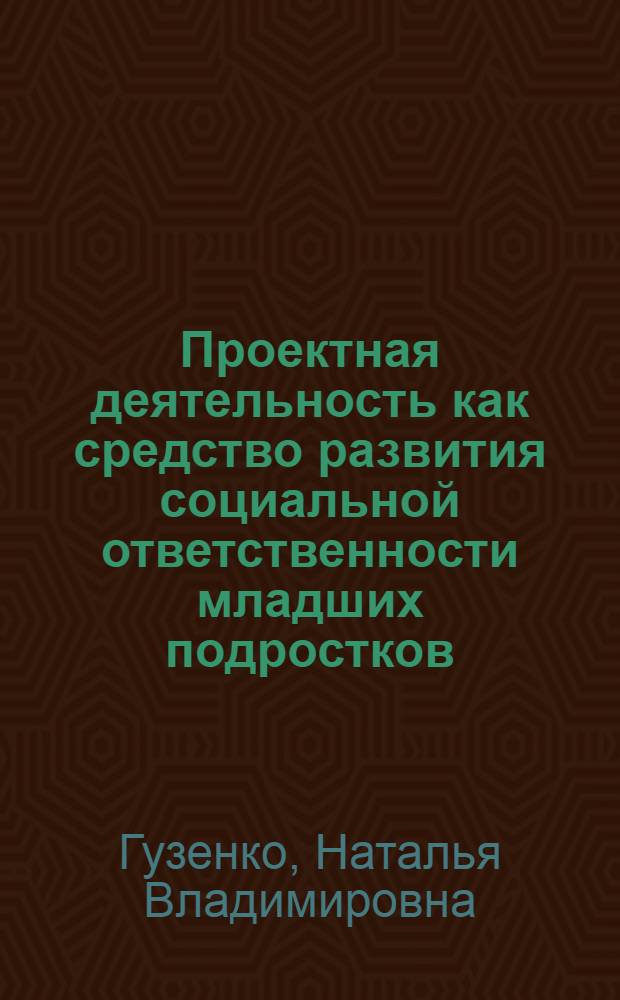 Проектная деятельность как средство развития социальной ответственности младших подростков

Гузенко, Наталья Владимировна